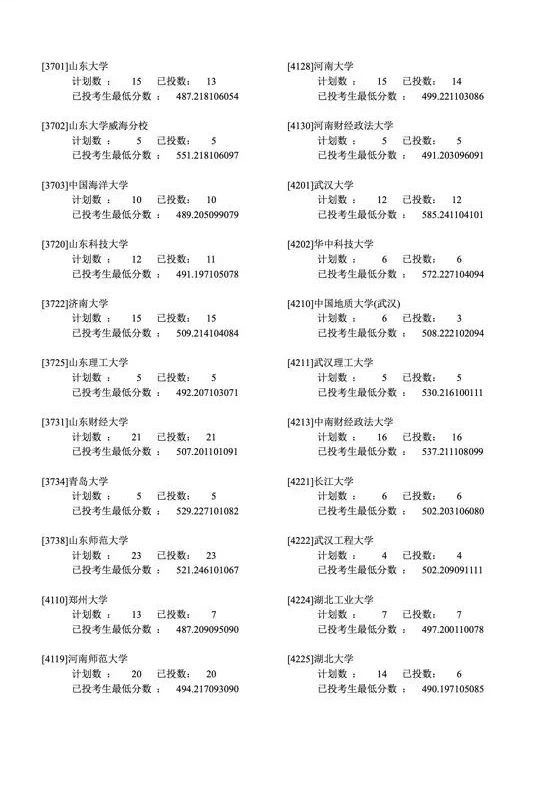 [3701]山东大学
计划数： 15 已投数： 13
已投考生最低分数： 487.218106054

[3702]山东大学威海分校
计划数： 5 已投数： 5
已投考生最低分数： 551.218106097

[3703]中国海洋大学
计划数： 10 已投数： 10
已投考生最低分数： 489.205099079

[3720]山东科技大学
计划数： 12 已投数： 11
已投考生最低分数： 491.197105078

[3722]济南大学
计划数： 15 已投数： 15
已投考生最低分数： 509.214104084

[3725]山东理工大学
计划数： 5 已投数： 5
已投考生最低分数： 492.207103071

[3731]山东财经大学
计划数： 21 已投数： 21
已投考生最低分数： 507.201101091

[3734]青岛大学
计划数： 5 已投数： 5
已投考生最低分数： 529.227101082

[3738]山东师范大学
计划数： 23 已投数： 23
已投考生最低分数： 521.246101067

[4110]郑州大学
计划数： 13 已投数： 7
已投考生最低分数： 487.209095090

[4119]河南师范大学
计划数： 20 已投数： 20
已投考生最低分数： 494.217093090

[4128]河南大学
计划数： 15 已投数： 14
已投考生最低分数： 499.221103086

[4130]河南财经政法大学
计划数： 5 已投数： 5
已投考生最低分数： 491.203096091

[4201]武汉大学
计划数： 12 已投数： 12
已投考生最低分数： 585.241104101

[4202]华中科技大学
计划数： 6 已投数： 6
已投考生最低分数： 572.227104094

[4210]中国地质大学(武汉)
计划数： 6 已投数： 3
已投考生最低分数： 508.222102094

[4211]武汉理工大学
计划数： 5 已投数： 5
已投考生最低分数： 530.216100111

[4213]中南财经政法大学
计划数： 16 已投数： 16
已投考生最低分数： 537.211108099

[4221]长江大学
计划数： 6 已投数： 6
已投考生最低分数： 502.203106080

[4222]武汉工程大学
计划数： 4 已投数： 4
已投考生最低分数： 502.209091111

[4224]湖北工业大学
计划数： 7 已投数： 7
已投考生最低分数： 497.200110078

[4225]湖北大学
计划数： 14 已投数： 6
已投考生最低分数： 490.197105085